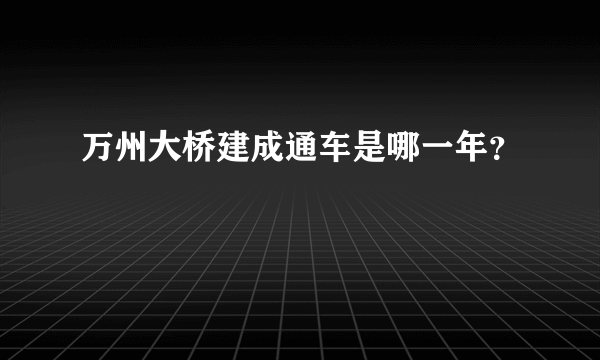 万州大桥建成通车是哪一年?